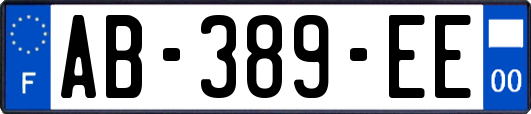 F
AB-389-EE
00